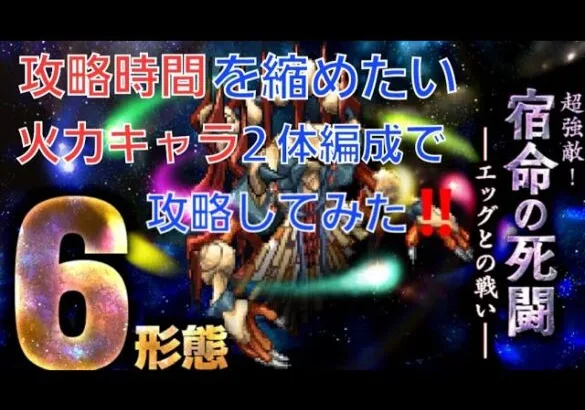 攻略時間を縮めたい
火力キャラ2体編成で
攻略してみた‼

6形態

超強敵！
宿命の死闘
―エッグとの戦い―